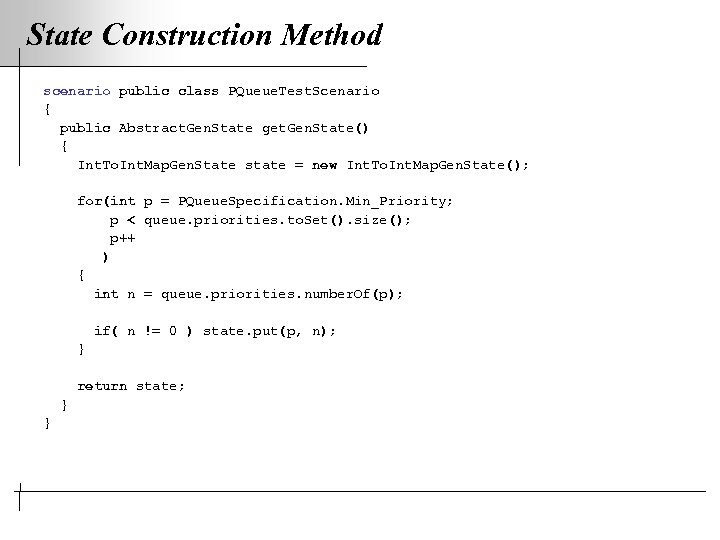 State Construction Method

scenario public class PQueueTestScenario
{
  public AbstractGenState getGenState()
  {
    IntToIntMapGenState state = new IntToIntMapGenState();

    for(int p = PQueueSpecification.Min_Priority;
        p < queue.priorities.toSet().size();
        p++
       )
    {
      int n = queue.priorities.numberOf(p);

      if( n != 0 ) state.put(p, n);
    }

    return state;
  }
}